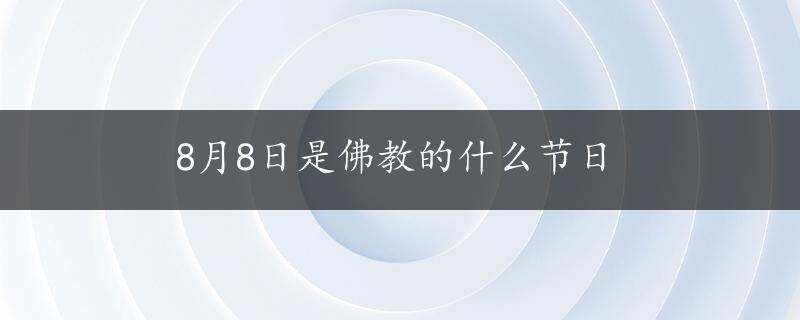 8月8日是佛教的什么节日